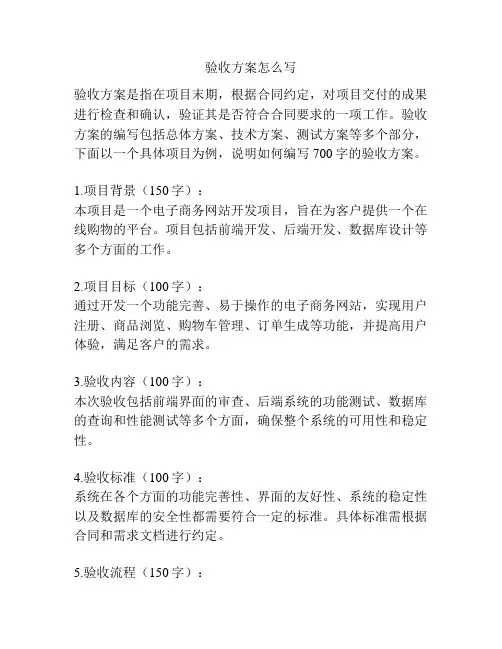 验收方案怎么写

验收方案是指在项目末期，根据合同约定，对项目交付的成果进行检查和确认，验证其是否符合合同要求的一项工作。验收方案的编写包括总体方案、技术方案、测试方案等多个部分，下面以一个具体项目为例，说明如何编写700字的验收方案。

1.项目背景（150字）：
本项目是一个电子商务网站开发项目，旨在为客户提供一个在线购物的平台。项目包括前端开发、后端开发、数据库设计等多个方面的工作。

2.项目目标（100字）：
通过开发一个功能完善、易于操作的电子商务网站，实现用户注册、商品浏览、购物车管理、订单生成等功能，并提高用户体验，满足客户的需求。

3.验收内容（100字）：
本次验收包括前端界面的审查、后端系统的功能测试、数据库的查询和性能测试等多个方面，确保整个系统的可用性和稳定性。

4.验收标准（100字）：
系统在各个方面的功能完善性、界面的友好性、系统的稳定性以及数据库的安全性都需要符合一定的标准。具体标准需根据合同和需求文档进行约定。

5.验收流程（150字）：